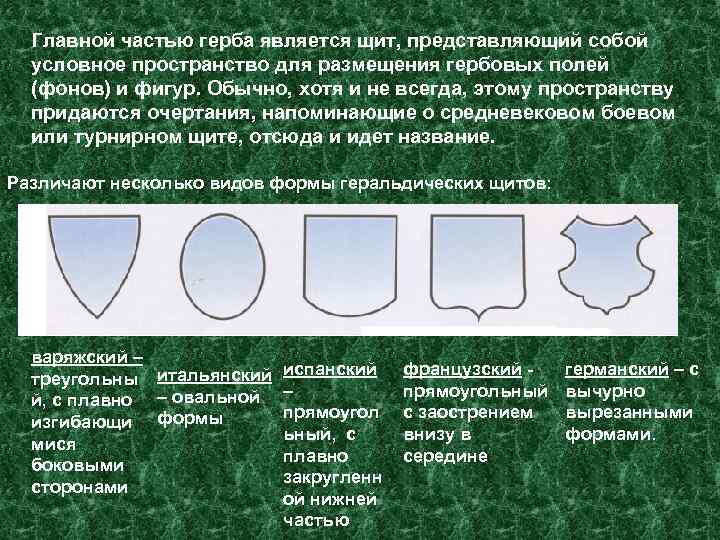 Главной частью герба является щит, представляющий собой условное пространство для размещения гербовых полей (фонов) и фигур. Обычно, хотя и не всегда, этому пространству придаются очертания, напоминающие о средневековом боевом или турнирном щите, отсюда и идет название.

Различают несколько видов формы геральдических щитов:

варяжский – треугольный, с плавно изгибающимися боковыми сторонами

итальянский – овальной формы

испанский – прямоугольный, с плавно закругленной нижней частью

французский - прямоугольный с заострением внизу в середине

германский – с вычурно вырезанными формами.